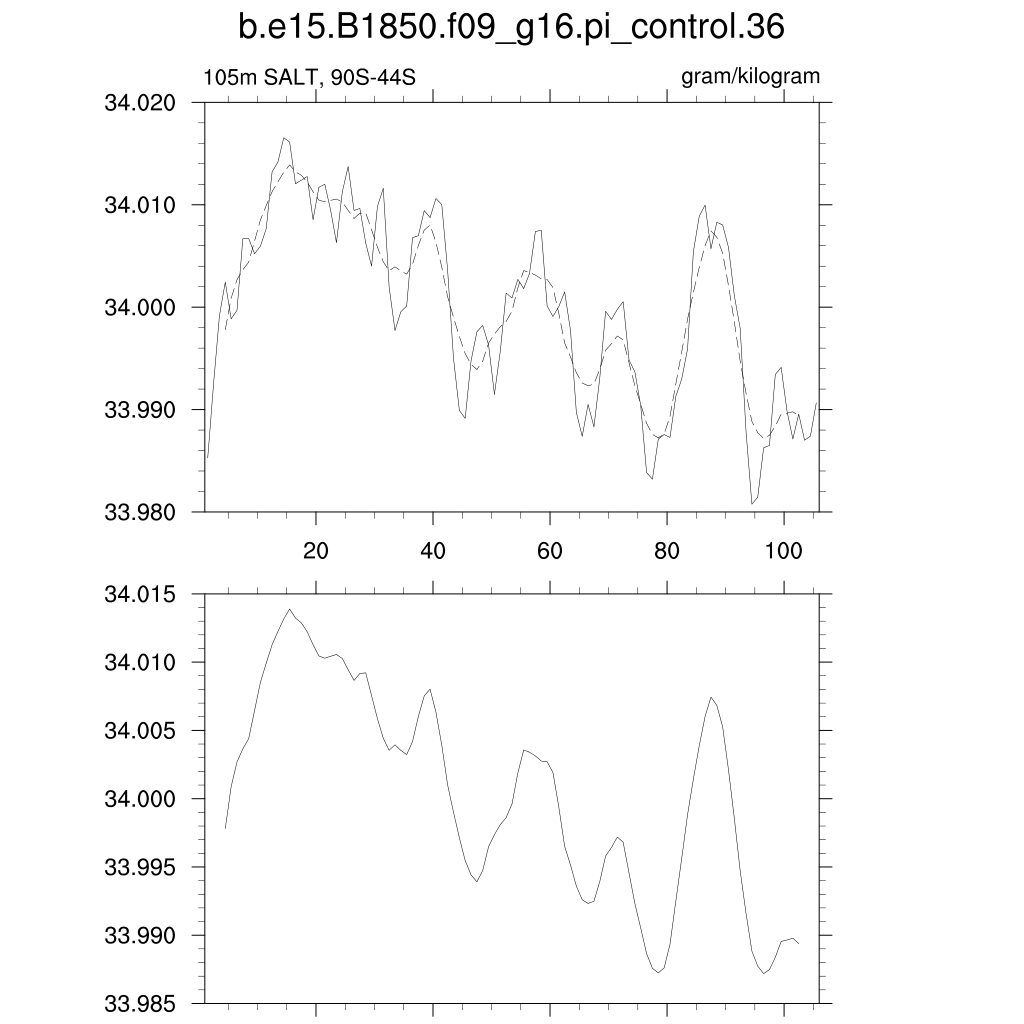 b.e15.B1850.f09_g16.pi_control.36

105m SALT, 90S-44S

gram/kilogram

34.020
34.010
34.000
33.990
33.980

20
40
60
80
100

34.015
34.010
34.005
34.000
33.995
33.990
33.985